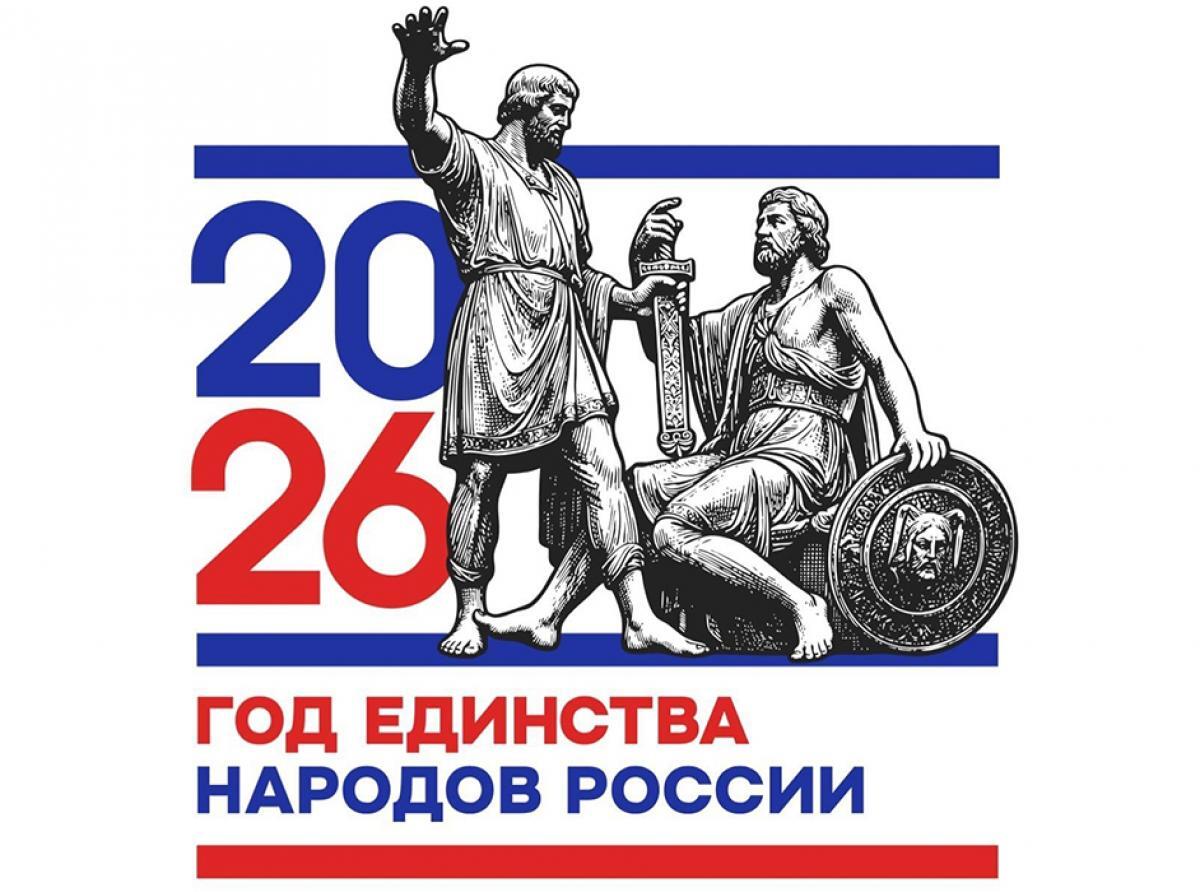 20
26

ГОД ЕДИНСТВА
НАРОДОВ РОССИИ